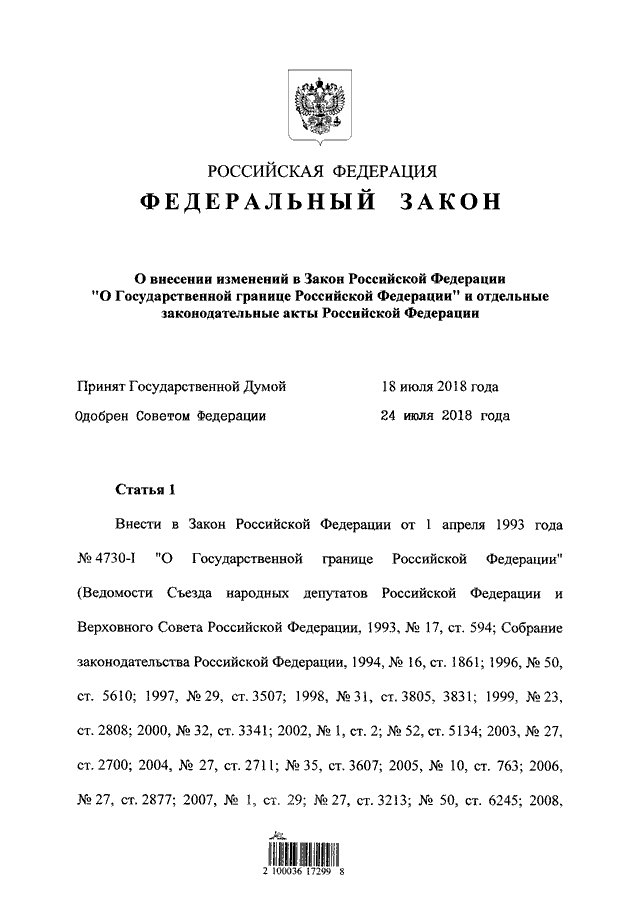 РОССИЙСКАЯ ФЕДЕРАЦИЯ
ФЕДЕРАЛЬНЫЙ ЗАКОН

О внесении изменений в Закон Российской Федерации "О Государственной границе Российской Федерации" и отдельные законодательные акты Российской Федерации

Принят Государственной Думой 18 июля 2018 года
Одобрен Советом Федерации 24 июля 2018 года

Статья 1

Внести в Закон Российской Федерации от 1 апреля 1993 года № 4730-I "О Государственной границе Российской Федерации" (Ведомости Съезда народных депутатов Российской Федерации и Верховного Совета Российской Федерации, 1993, № 17, ст. 594; Собрание законодательства Российской Федерации, 1994, № 16, ст. 1861; 1996, № 50, ст. 5610; 1997, № 29, ст. 3507; 1998, № 31, ст. 3805, 3831; 1999, № 23, ст. 2808; 2000, № 32, ст. 3341; 2002, № 1, ст. 2; № 52, ст. 5134; 2003, № 27, ст. 2700; 2004, № 27, ст. 2711; № 35, ст. 3607; 2005, № 10, ст. 763; 2006, № 27, ст. 2877; 2007, № 1, ст. 29; № 27, ст. 3213; № 50, ст. 6245; 2008,

2 100036 17299 8